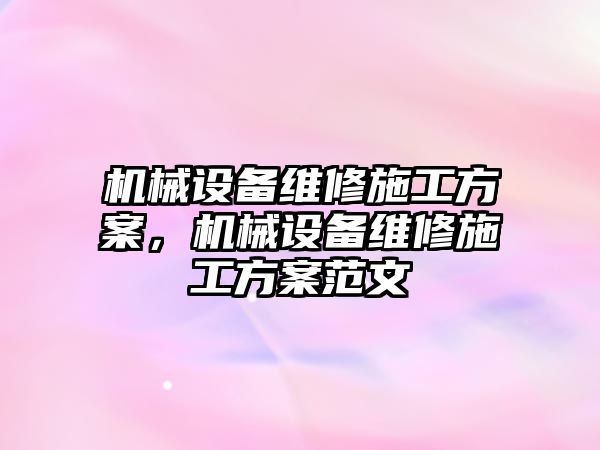 机械设备维修施工方案，机械设备维修施工方案范文